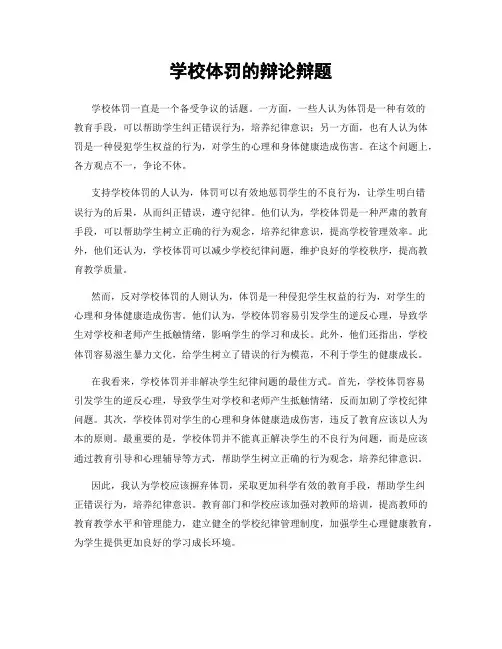 学校体罚的辩论辩题

学校体罚一直是一个备受争议的话题。一方面，一些人认为体罚是一种有效的教育手段，可以帮助学生纠正错误行为，培养纪律意识；另一方面，也有人认为体罚是一种侵犯学生权益的行为，对学生的心理和身体健康造成伤害。在这个问题上，各方观点不一，争论不休。

支持学校体罚的人认为，体罚可以有效地惩罚学生的不良行为，让学生明白错误行为的后果，从而纠正错误，遵守纪律。他们认为，学校体罚是一种严肃的教育手段，可以帮助学生树立正确的行为观念，培养纪律意识，提高学校管理效率。此外，他们还认为，学校体罚可以减少学校纪律问题，维护良好的学校秩序，提高教育教学质量。

然而，反对学校体罚的人则认为，体罚是一种侵犯学生权益的行为，对学生的心理和身体健康造成伤害。他们认为，学校体罚容易引发学生的逆反心理，导致学生对学校和老师产生抵触情绪，影响学生的学习和成长。此外，他们还指出，学校体罚容易滋生暴力文化，给学生树立了错误的行为模范，不利于学生的健康成长。

在我看来，学校体罚并非解决学生纪律问题的最佳方式。首先，学校体罚容易引发学生的逆反心理，导致学生对学校和老师产生抵触情绪，反而加剧了学校纪律问题。其次，学校体罚对学生的心理和身体健康造成伤害，违反了教育应该以人为本的原则。最重要的是，学校体罚并不能真正解决学生的不良行为问题，而是应该通过教育引导和心理辅导等方式，帮助学生树立正确的行为观念，培养纪律意识。

因此，我认为学校应该摒弃体罚，采取更加科学有效的教育手段，帮助学生纠正错误行为，培养纪律意识。教育部门和学校应该加强对教师的培训，提高教师的教育教学水平和管理能力，建立健全的学校纪律管理制度，加强学生心理健康教育，为学生提供更加良好的学习成长环境。